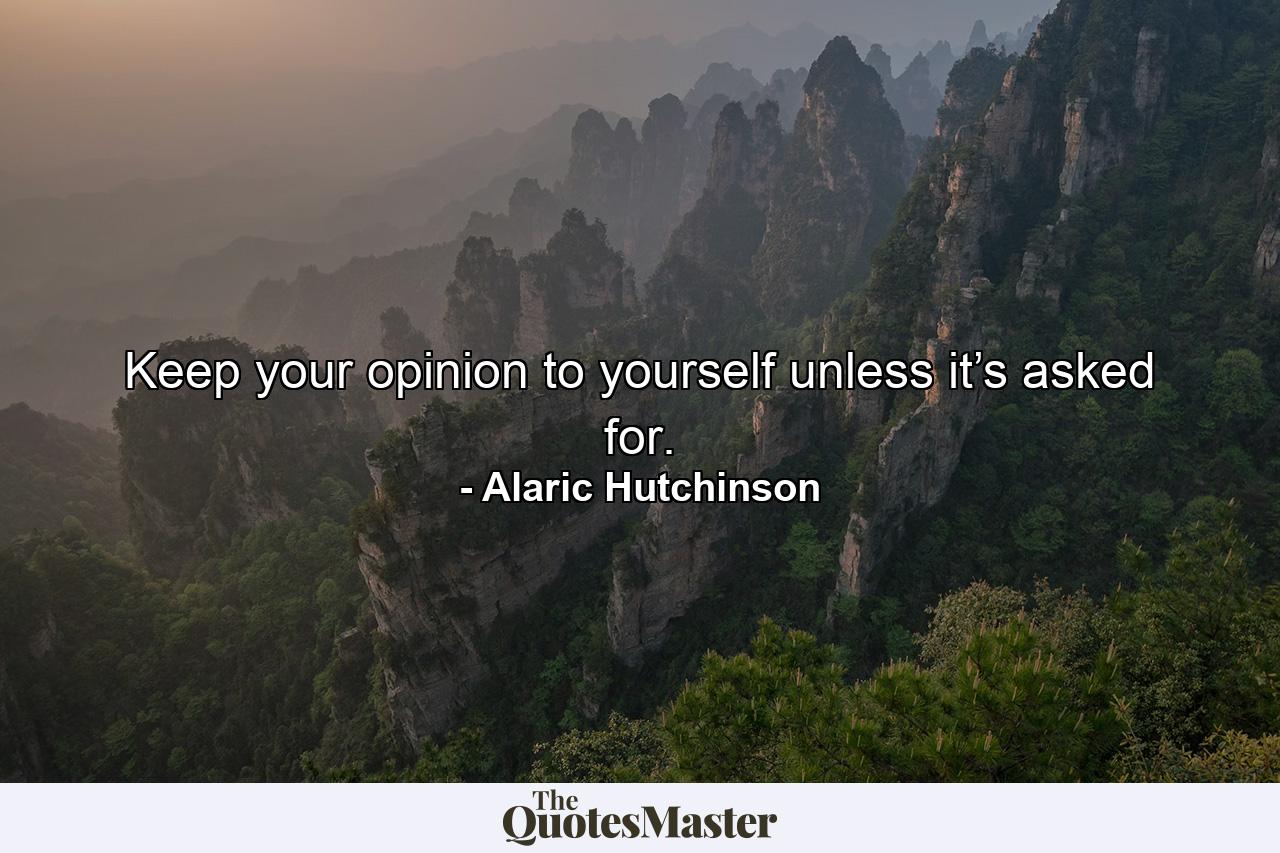 Keep your opinion to yourself unless it’s asked for.
- Alaric Hutchinson

The QuotesMaster